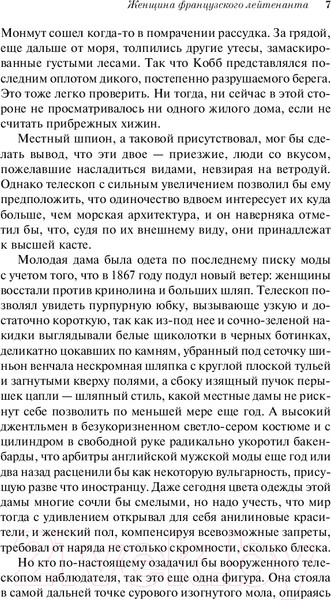 Женщина французского лейтенанта 7

Монмут сошел когда-то в помрачении рассудка. За грядой, еще дальше от моря, толпились другие утесы, замаскированные густыми лесами. Так что Кобб представлялся последним оплотом дикого, постепенно разрушаемого берега. Это тоже легко проверить. Ни тогда, ни сейчас в этой стороне не просматривалось ни одного жилого дома, если не считать прибрежных хижин.

Местный шпион, а таковой присутствовал, мог бы сделать вывод, что эти двое — приезжие, люди со вкусом, пожелавшие насладиться видами, невзирая на ветродуй. Однако телескоп с сильным увеличением позволил бы ему предположить, что одиночество вдвоем интересует их куда больше, чем морская архитектура, и он наверняка отметил бы, что, судя по их внешнему виду, они принадлежат к высшей касте.

Молодая дама была одета по последнему писку моды с учетом того, что в 1867 году подул новый ветер: женщины восстали против кринолина и больших шляп. Телескоп позволял увидеть пурпурную юбку, вызывающе узкую и достаточно короткую, так как из-под нее и сочно-зеленой накидки выглядывали белые щиколотки в черных ботинках, деликатно цокавших по камням, убранный под сеточку шиньон венчала нескромная шляпка с круглой плоской тульей и загнутыми кверху полями, а сбоку изящный пучок перышек цапли — шляпный стиль, какой местные дамы не рискнут себе позволить по меньшей мере еще год. А высокий джентльмен в безукоризненном светло-сером костюме и с цилиндром в свободной руке радикально укоротил бакенбарды, что арбитры английской мужской моды еще год или два назад расценили бы как некоторую вульгарность, присущую разве что иностранцу. Даже сегодня цвета одежды этой дамы многие сочли бы смелыми, но надо учесть, что мир тогда с удивлением открывал для себя анилиновые красители, и женский пол, компенсируя всевозможные запреты, требовал от наряда не столько скромности, сколько блеска.

Но кто по-настоящему озадачил бы вооруженного телескопом наблюдателя, так это еще одна фигура. Она стояла в самой дальней точке сурового изогнутого мола, опираясь